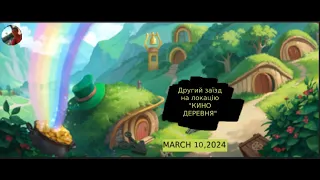 Другий заїзд на локацію "КИНО ДЕРЕВНЯ"

MARCH 10,2024